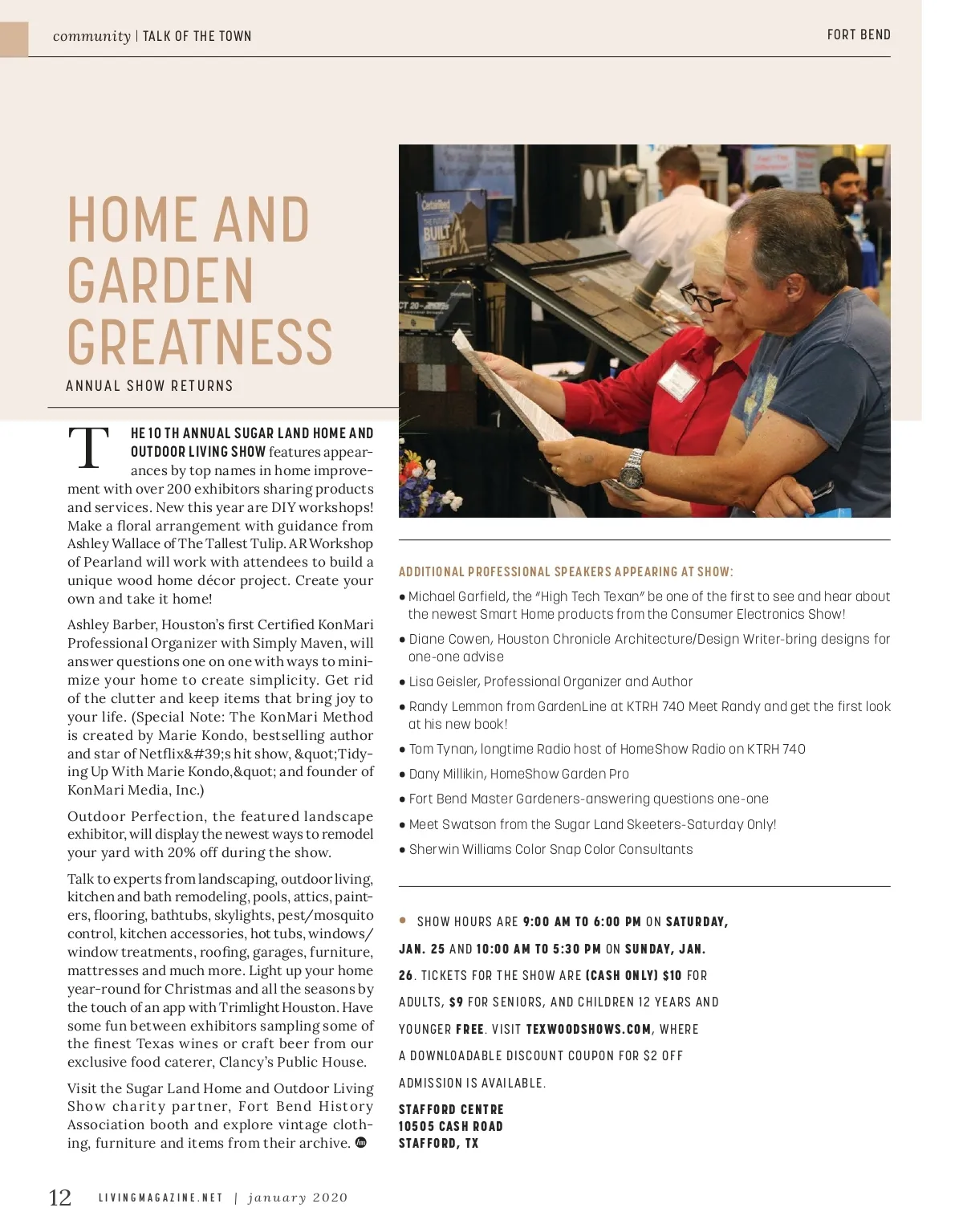 community | TALK OF THE TOWN

FORT BEND

HOME AND GARDEN GREATNESS

ANNUAL SHOW RETURNS

THE 10TH ANNUAL SUGAR LAND HOME AND OUTDOOR LIVING SHOW features appearances by top names in home improvement with over 200 exhibitors sharing products and services. New this year are DIY workshops! Make a floral arrangement with guidance from Ashley Wallace of The Tallest Tulip. AR Workshop of Pearland will work with attendees to build a unique wood home décor project. Create your own and take it home!

Ashley Barber, Houston's first Certified KonMari Professional Organizer with Simply Maven, will answer questions one on one with ways to minimize your home to create simplicity. Get rid of the clutter and keep items that bring joy to your life. (Special Note: The KonMari Method is created by Marie Kondo, bestselling author and star of Netflix&#39;s hit show, &quot;Tidying Up With Marie Kondo,&quot; and founder of KonMari Media, Inc.)

Outdoor Perfection, the featured landscape exhibitor, will display the newest ways to remodel your yard with 20% off during the show.

Talk to experts from landscaping, outdoor living, kitchen and bath remodeling, pools, attics, painters, flooring, bathtubs, skylights, pest/mosquito control, kitchen accessories, hot tubs, windows/window treatments, roofing, garages, furniture, mattresses and much more. Light up your home year-round for Christmas and all the seasons by the touch of an app with Trimlight Houston. Have some fun between exhibitors sampling some of the finest Texas wines or craft beer from our exclusive food caterer, Clancy's Public House.

Visit the Sugar Land Home and Outdoor Living Show charity partner, Fort Bend History Association booth and explore vintage clothing, furniture and items from their archive.

ADDITIONAL PROFESSIONAL SPEAKERS APPEARING AT SHOW:
• Michael Garfield, the "High Tech Texan" be one of the first to see and hear about the newest Smart Home products from the Consumer Electronics Show!
• Diane Cowen, Houston Chronicle Architecture/Design Writer-bring designs for one-one advise
• Lisa Geisler, Professional Organizer and Author
• Randy Lemmon from GardenLine at KTRH 740 Meet Randy and get the first look at his new book!
• Tom Tynan, longtime Radio host of HomeShow Radio on KTRH 740
• Dany Millikin, HomeShow Garden Pro
• Fort Bend Master Gardeners-answering questions one-one
• Meet Swatson from the Sugar Land Skeeters-Saturday Only!
• Sherwin Williams Color Snap Color Consultants

• SHOW HOURS ARE 9:00 AM TO 6:00 PM ON SATURDAY, JAN. 25 AND 10:00 AM TO 5:30 PM ON SUNDAY, JAN. 26. TICKETS FOR THE SHOW ARE (CASH ONLY) $10 FOR ADULTS, $9 FOR SENIORS, AND CHILDREN 12 YEARS AND YOUNGER FREE. VISIT TEXWOODSHOWS.COM, WHERE A DOWNLOADABLE DISCOUNT COUPON FOR $2 OFF ADMISSION IS AVAILABLE.

STAFFORD CENTRE
10505 CASH ROAD
STAFFORD, TX

12 LIVINGMAGAZINE.NET | january 2020